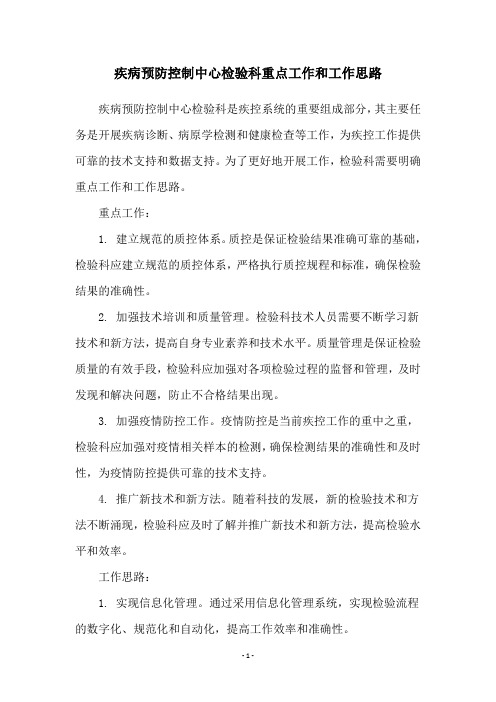 疾病预防控制中心检验科重点工作和工作思路

疾病预防控制中心检验科是疾控系统的重要组成部分，其主要任务是开展疾病诊断、病原学检测和健康检查等工作，为疾控工作提供可靠的技术支持和数据支持。为了更好地开展工作，检验科需要明确重点工作和工作思路。

重点工作：

1. 建立规范的质控体系。质控是保证检验结果准确可靠的基础，检验科应建立规范的质控体系，严格执行质控规程和标准，确保检验结果的准确性。

2. 加强技术培训和质量管理。检验科技术人员需要不断学习新技术和新方法，提高自身专业素养和技术水平。质量管理是保证检验质量的有效手段，检验科应加强对各项检验过程的监督和管理，及时发现和解决问题，防止不合格结果出现。

3. 加强疫情防控工作。疫情防控是当前疾控工作的重中之重，检验科应加强对疫情相关样本的检测，确保检测结果的准确性和及时性，为疫情防控提供可靠的技术支持。

4. 推广新技术和新方法。随着科技的发展，新的检验技术和方法不断涌现，检验科应及时了解并推广新技术和新方法，提高检验水平和效率。

工作思路：

1. 实现信息化管理。通过采用信息化管理系统，实现检验流程的数字化、规范化和自动化，提高工作效率和准确性。

- 1 -